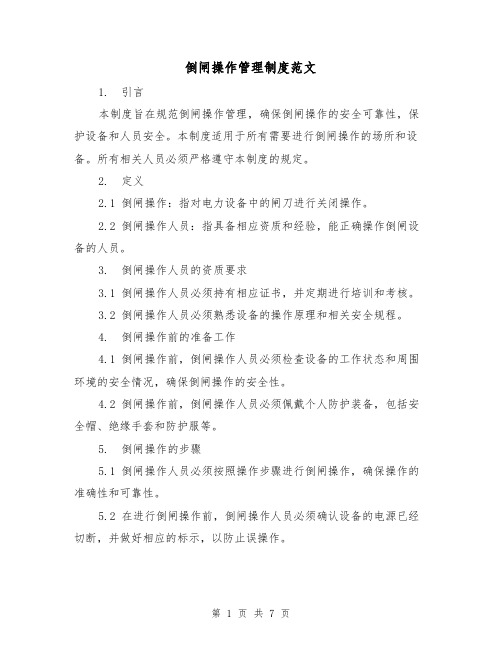 倒闸操作管理制度范文

1. 引言

本制度旨在规范倒闸操作管理，确保倒闸操作的安全可靠性，保护设备和人员安全。本制度适用于所有需要进行倒闸操作的场所和设备。所有相关人员必须严格遵守本制度的规定。

2. 定义

2.1 倒闸操作：指对电力设备中的闸刀进行关闭操作。

2.2 倒闸操作人员：指具备相应资质和经验，能正确操作倒闸设备的人员。

3. 倒闸操作人员的资质要求

3.1 倒闸操作人员必须持有相应证书，并定期进行培训和考核。

3.2 倒闸操作人员必须熟悉设备的操作原理和相关安全规程。

4. 倒闸操作前的准备工作

4.1 倒闸操作前，倒闸操作人员必须检查设备的工作状态和周围环境的安全情况，确保倒闸操作的安全性。

4.2 倒闸操作前，倒闸操作人员必须佩戴个人防护装备，包括安全帽、绝缘手套和防护服等。

5. 倒闸操作的步骤

5.1 倒闸操作人员必须按照操作步骤进行倒闸操作，确保操作的准确性和可靠性。

5.2 在进行倒闸操作前，倒闸操作人员必须确认设备的电源已经切断，并做好相应的标示，以防止误操作。

第 1 页 共 7 页